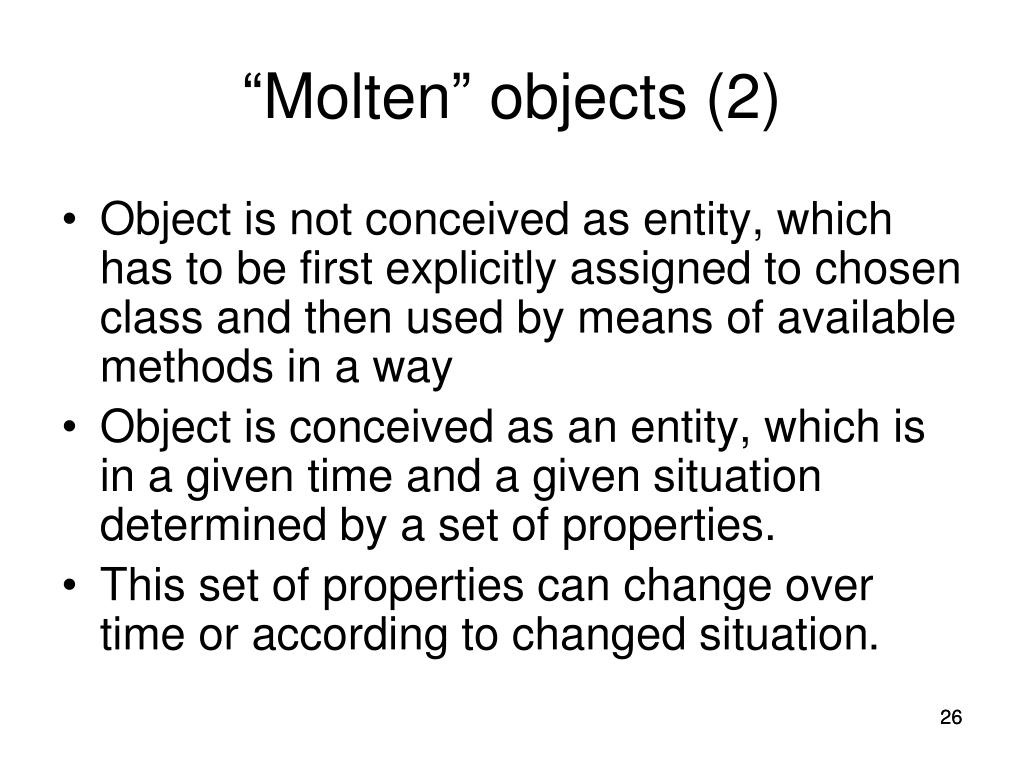 “Molten” objects (2)

• Object is not conceived as entity, which has to be first explicitly assigned to chosen class and then used by means of available methods in a way
• Object is conceived as an entity, which is in a given time and a given situation determined by a set of properties.
• This set of properties can change over time or according to changed situation.

26